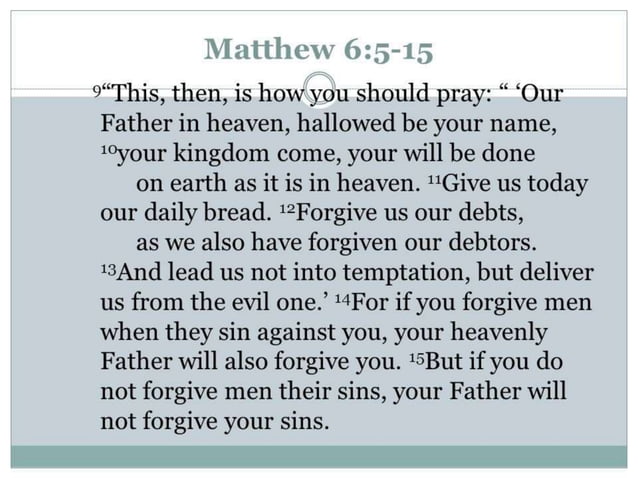 Matthew 6:5-15

$^{9}$"This, then, is how you should pray: " 'Our Father in heaven, hallowed be your name, $^{10}$your kingdom come, your will be done on earth as it is in heaven. $^{11}$Give us today our daily bread. $^{12}$Forgive us our debts, as we also have forgiven our debtors. $^{13}$And lead us not into temptation, but deliver us from the evil one.' $^{14}$For if you forgive men when they sin against you, your heavenly Father will also forgive you. $^{15}$But if you do not forgive men their sins, your Father will not forgive your sins.